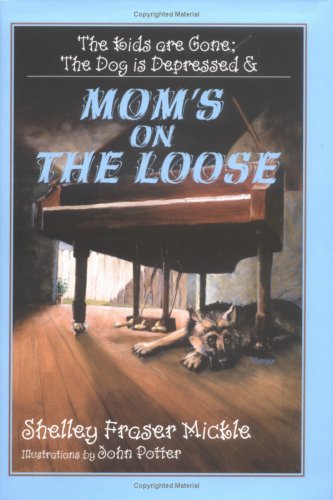 Copyrighted Material

The Kids are Gone;
The Dog is Depressed &

MOM'S
ON
THE LOOSE

Shelley Fraser Mickle
Illustrations by John Potter

Copyrighted Material